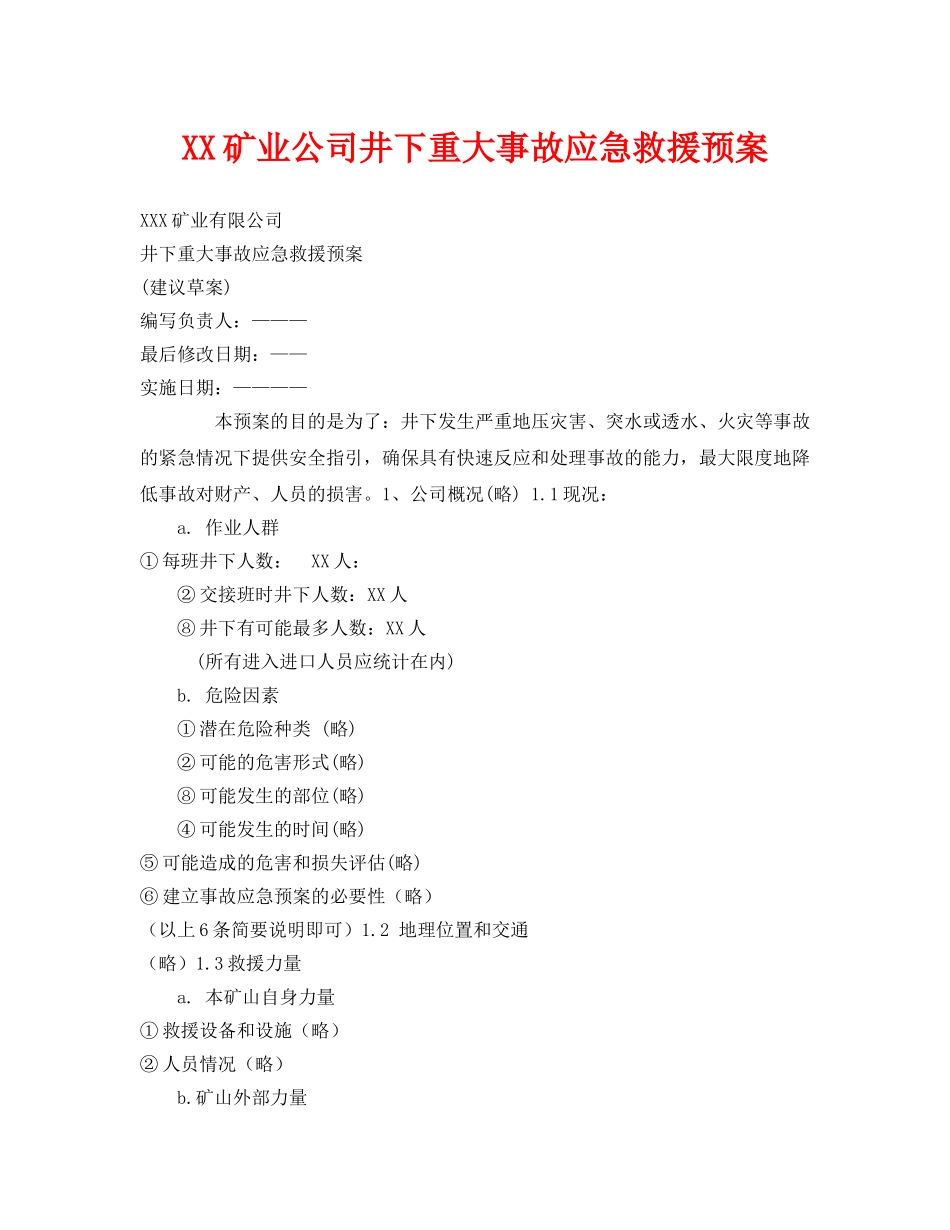 XX矿业公司井下重大事故应急救援预案

XXX矿业有限公司
井下重大事故应急救援预案
(建议草案)
编写负责人：———
最后修改日期：——
实施日期：————

本预案的目的是为了：井下发生严重地压灾害、突水或透水、火灾等事故的紧急情况下提供安全指引，确保具有快速反应和处理事故的能力，最大限度地降低事故对财产、人员的损害。1、公司概况(略) 1.1现况：

a. 作业人群
①每班井下人数： XX人：
②交接班时井下人数：XX人
⑧井下有可能最多人数：XX人
(所有进入进口人员应统计在内)
b. 危险因素
①潜在危险种类 (略)
②可能的危害形式(略)
⑧可能发生的部位(略)
④可能发生的时间(略)
⑤可能造成的危害和损失评估(略)
⑥建立事故应急预案的必要性（略）
（以上6条简要说明即可）1.2 地理位置和交通
（略）1.3救援力量
a. 本矿山自身力量
①救援设备和设施（略）
②人员情况（略）
b.矿山外部力量